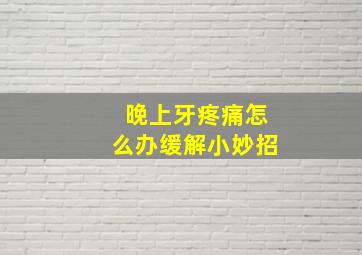 晚上牙疼痛怎么办缓解小妙招